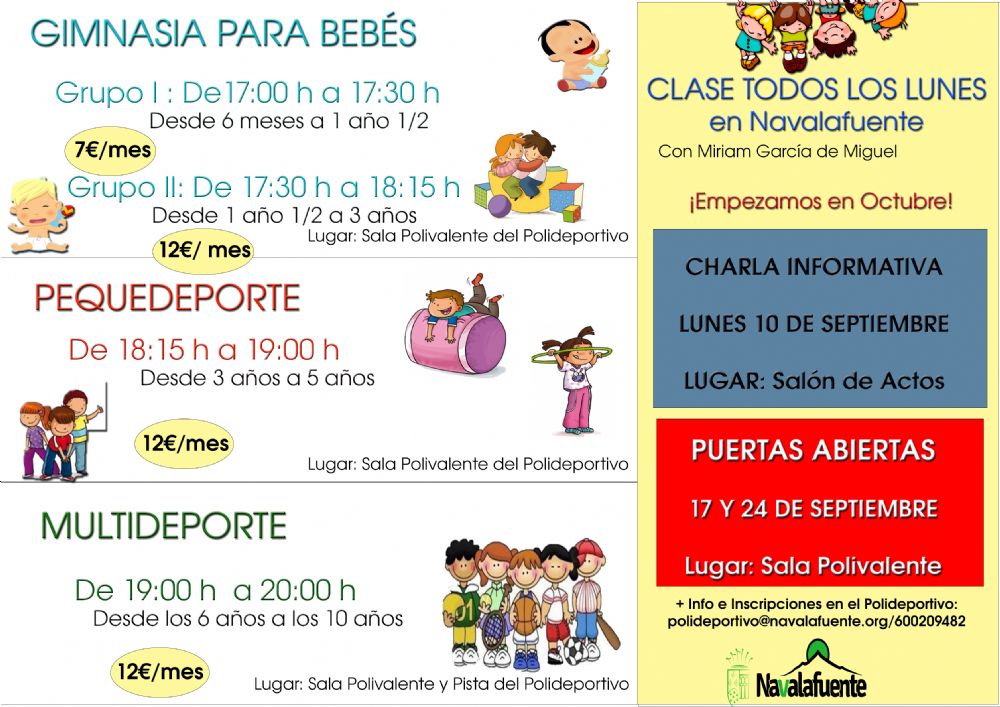 GIMNASIA PARA BEBÉS

Grupo I : De17:00 h a 17:30 h
Desde 6 meses a 1 año 1/2

7€/mes

Grupo II: De 17:30 h a 18:15 h
Desde 1 año 1/2 a 3 años

12€/ mes

Lugar: Sala Polivalente del Polideportivo

PEQUEDEPORTE

De 18:15 h a 19:00 h
Desde 3 años a 5 años

12€/mes

Lugar: Sala Polivalente del Polideportivo

MULTIDEPORTE

De 19:00 h a 20:00 h
Desde los 6 años a los 10 años

12€/mes

Lugar: Sala Polivalente y Pista del Polideportivo

CLASE TODOS LOS LUNES
en Navalafuente

Con Miriam García de Miguel

¡Empezamos en Octubre!

CHARLA INFORMATIVA

LUNES 10 DE SEPTIEMBRE

LUGAR: Salón de Actos

PUERTAS ABIERTAS

17 Y 24 DE SEPTIEMBRE

Lugar: Sala Polivalente

+ Info e Inscripciones en el Polideportivo:
polideportivo@navalafuente.org/600209482

Navalafuente